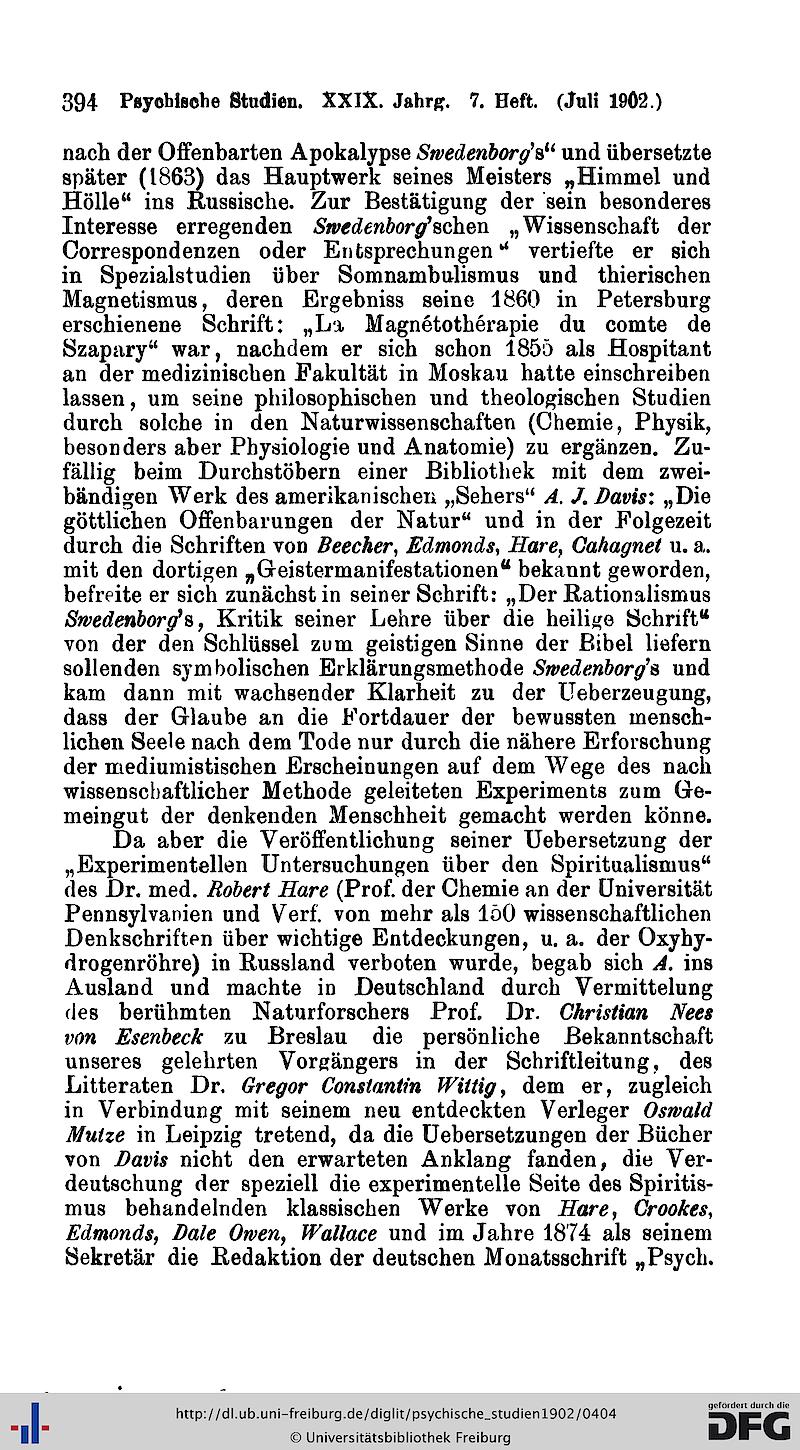 394 Psychische Studien. XXIX. Jahrg. 7. Heft. (Juli 1902.)

nach der Offenbarten Apokalypse Swedenborg's" und übersetzte später (1863) das Hauptwerk seines Meisters „Himmel und Hölle" ins Russische. Zur Bestätigung der sein besonderes Interesse erregenden Swedenborg'schen „Wissenschaft der Correspondenzen oder Entsprechungen" vertiefte er sich in Spezialstudien über Somnambulismus und thierischen Magnetismus, deren Ergebniss seine 1860 in Petersburg erschienene Schrift: „La Magnétothérapie du comte de Szapary" war, nachdem er sich schon 1855 als Hospitant an der medizinischen Fakultät in Moskau hatte einschreiben lassen, um seine philosophischen und theologischen Studien durch solche in den Naturwissenschaften (Chemie, Physik, besonders aber Physiologie und Anatomie) zu ergänzen. Zufällig beim Durchstöbern einer Bibliothek mit dem zweibändigen Werk des amerikanischen „Sehers" A. J. Davis: „Die göttlichen Offenbarungen der Natur" und in der Folgezeit durch die Schriften von Beecher, Edmonds, Hare, Cahagnet u. a. mit den dortigen „Geistermanifestationen" bekannt geworden, befreite er sich zunächst in seiner Schrift: „Der Rationalismus Swedenborg's, Kritik seiner Lehre über die heilige Schrift" von der den Schlüssel zum geistigen Sinne der Bibel liefern sollenden symbolischen Erklärungsmethode Swedenborg's und kam dann mit wachsender Klarheit zu der Ueberzeugung, dass der Glaube an die Fortdauer der bewussten menschlichen Seele nach dem Tode nur durch die nähere Erforschung der mediumistischen Erscheinungen auf dem Wege des nach wissenschaftlicher Methode geleiteten Experiments zum Gemeingut der denkenden Menschheit gemacht werden könne.

Da aber die Veröffentlichung seiner Uebersetzung der „Experimentellen Untersuchungen über den Spiritualismus" des Dr. med. Robert Hare (Prof. der Chemie an der Universität Pennsylvanien und Verf. von mehr als 150 wissenschaftlichen Denkschriften über wichtige Entdeckungen, u. a. der Oxyhydrogenröhre) in Russland verboten wurde, begab sich A. ins Ausland und machte in Deutschland durch Vermittelung des berühmten Naturforschers Prof. Dr. Christian Nees von Esenbeck zu Breslau die persönliche Bekanntschaft unseres gelehrten Vorgängers in der Schriftleitung, des Litteraten Dr. Gregor Constantin Wittig, dem er, zugleich in Verbindung mit seinem neu entdeckten Verleger Oswald Mutze in Leipzig tretend, da die Uebersetzungen der Bücher von Davis nicht den erwarteten Anklang fanden, die Verdeutschung der speziell die experimentelle Seite des Spiritismus behandelnden klassischen Werke von Hare, Crookes, Edmonds, Dale Owen, Wallace und im Jahre 1874 als seinem Sekretär die Redaktion der deutschen Monatsschrift „Psych.

http://dl.ub.uni-freiburg.de/diglit/psychische_studien1902/0404
© Universitätsbibliothek Freiburg
gefördert durch die DFG